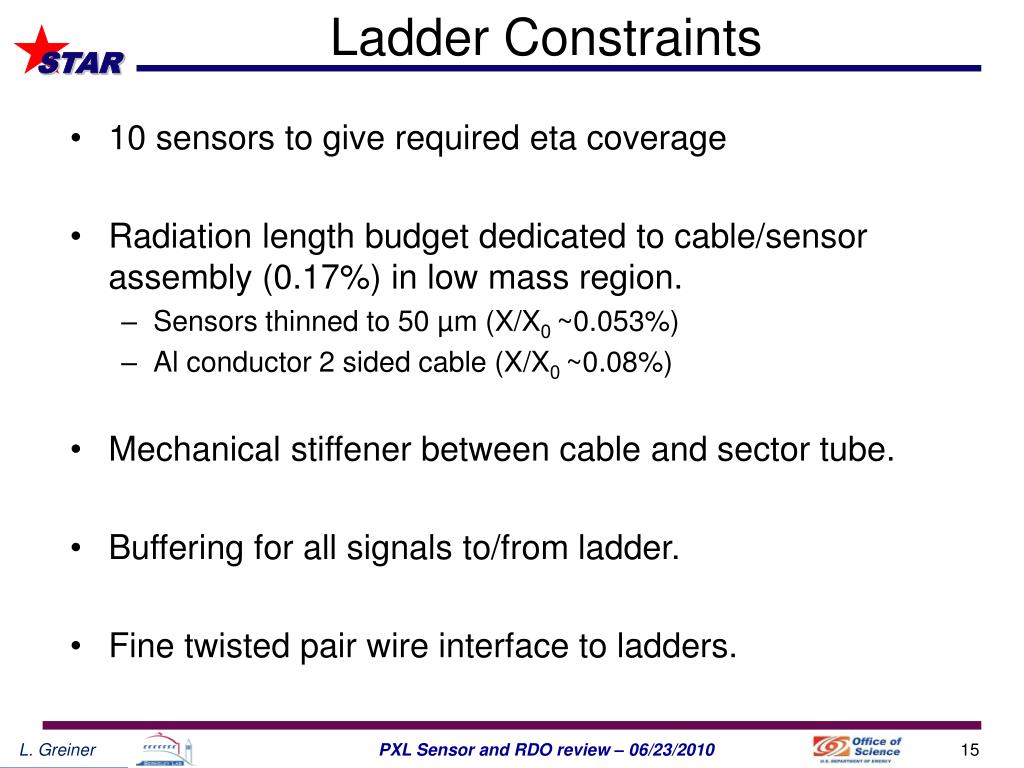 STAR

Ladder Constraints

• 10 sensors to give required eta coverage

• Radiation length budget dedicated to cable/sensor assembly (0.17%) in low mass region.
– Sensors thinned to 50 µm ($X/X_0$ ~0.053%)
– Al conductor 2 sided cable ($X/X_0$ ~0.08%)

• Mechanical stiffener between cable and sector tube.

• Buffering for all signals to/from ladder.

• Fine twisted pair wire interface to ladders.

L. Greiner

PXL Sensor and RDO review – 06/23/2010

Office of Science
U.S. DEPARTMENT OF ENERGY

15